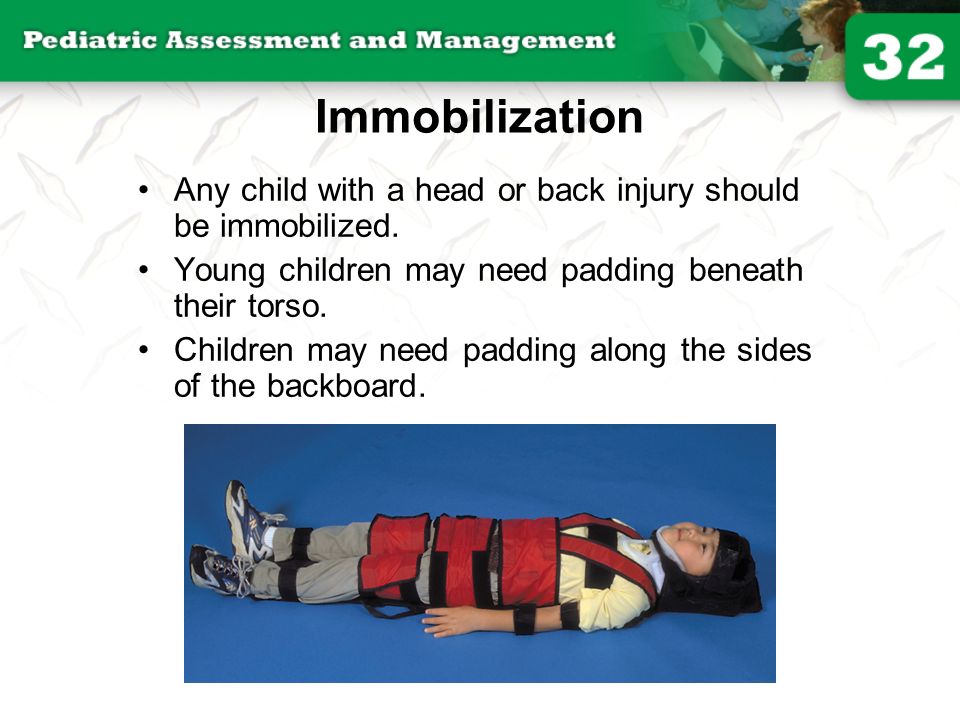 Pediatric Assessment and Management

32

Immobilization

• Any child with a head or back injury should be immobilized.
• Young children may need padding beneath their torso.
• Children may need padding along the sides of the backboard.